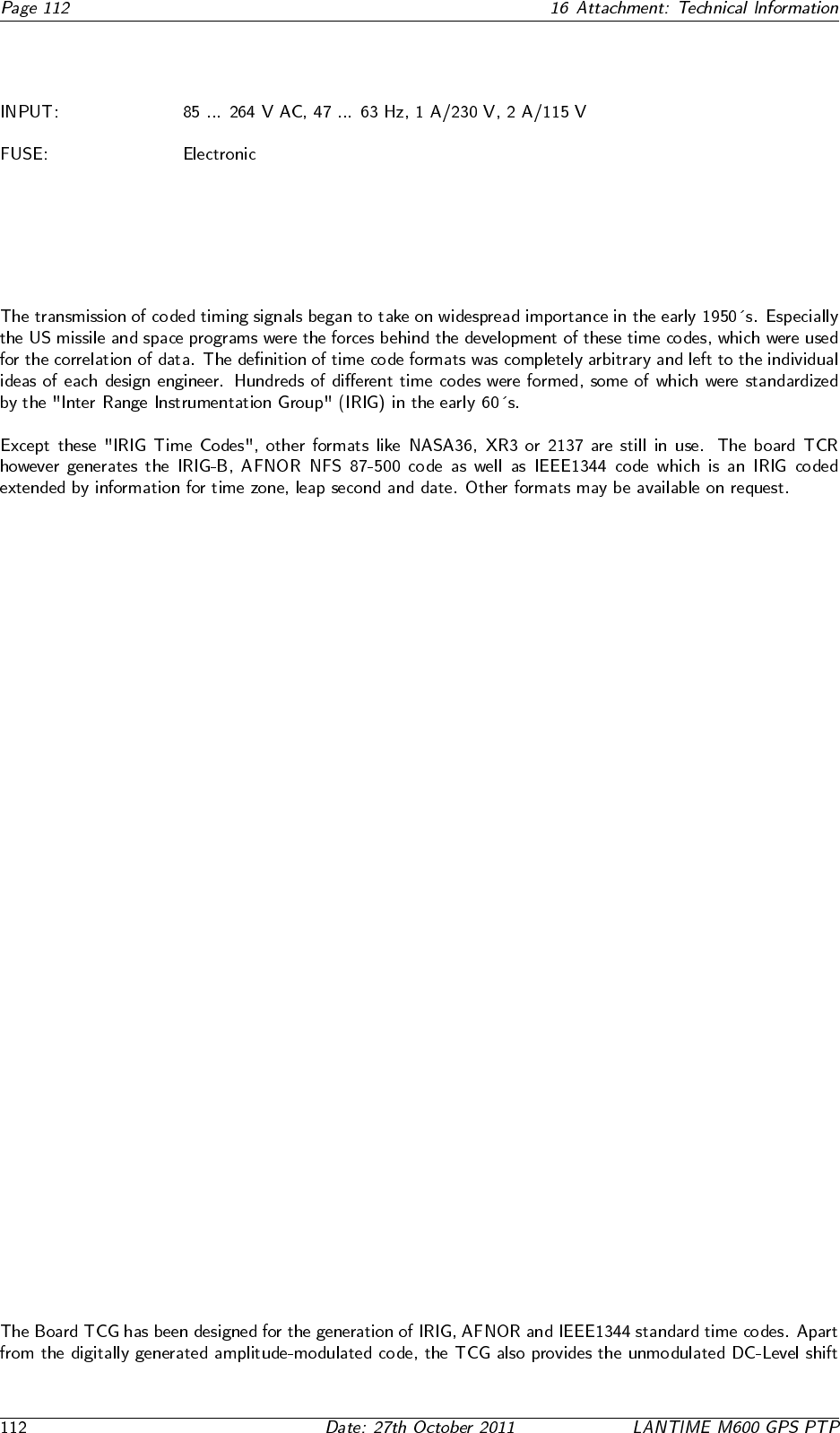 Page 112

16 Attachment: Technical Information

INPUT: 85 ... 264 V AC, 47 ... 63 Hz, 1 A/230 V, 2 A/115 V

FUSE: Electronic

The transmission of coded timing signals began to take on widespread importance in the early 1950´s. Especially the US missile and space programs were the forces behind the development of these time codes, which were used for the correlation of data. The definition of time code formats was completely arbitrary and left to the individual ideas of each design engineer. Hundreds of different time codes were formed, some of which were standardized by the "Inter Range Instrumentation Group" (IRIG) in the early 60´s.

Except these "IRIG Time Codes", other formats like NASA36, XR3 or 2137 are still in use. The board TCR however generates the IRIG-B, AFNOR NFS 87-500 code as well as IEEE1344 code which is an IRIG coded extended by information for time zone, leap second and date. Other formats may be available on request.

The Board TCG has been designed for the generation of IRIG, AFNOR and IEEE1344 standard time codes. Apart from the digitally generated amplitude-modulated code, the TCG also provides the unmodulated DC-Level shift

112

Date: 27th October 2011

LANTIME M600 GPS PTP